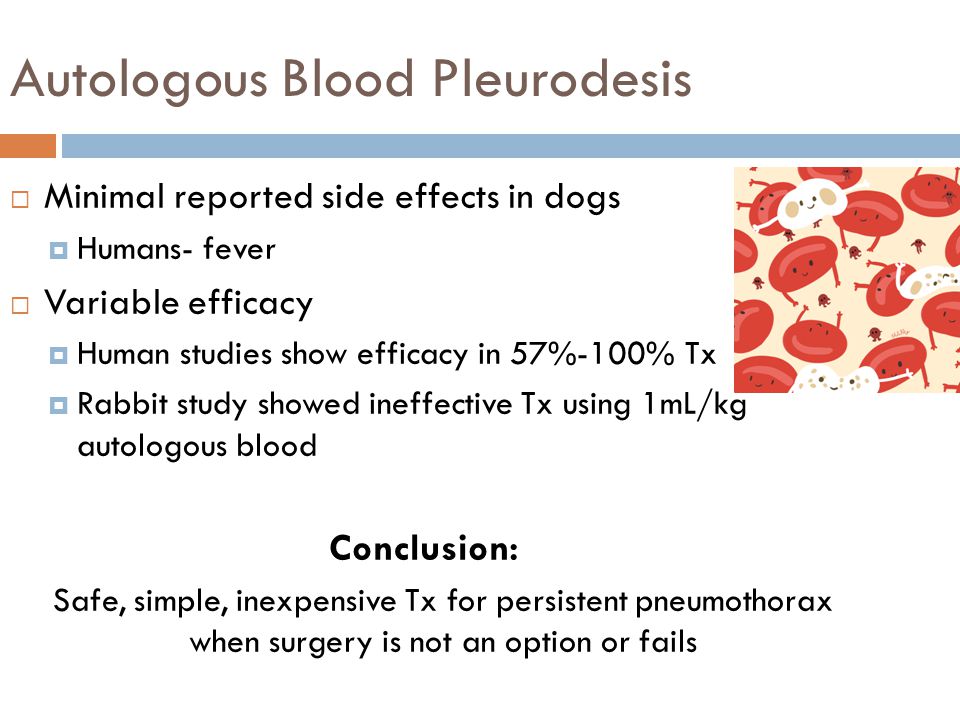 Autologous Blood Pleurodesis

Minimal reported side effects in dogs

Humans- fever

Variable efficacy

Human studies show efficacy in 57%-100% Tx

Rabbit study showed ineffective Tx using 1mL/kg autologous blood

Conclusion:

Safe, simple, inexpensive Tx for persistent pneumothorax when surgery is not an option or fails